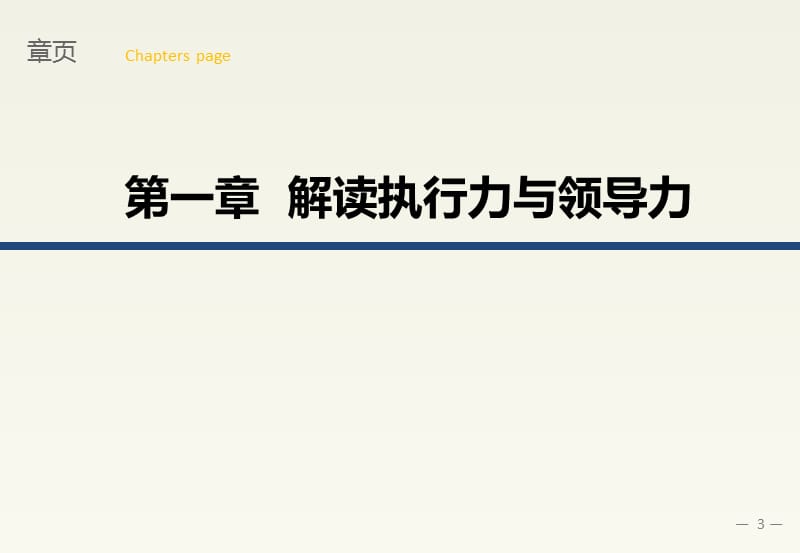 章页 Chapters page

第一章 解读执行力与领导力

— 3 —